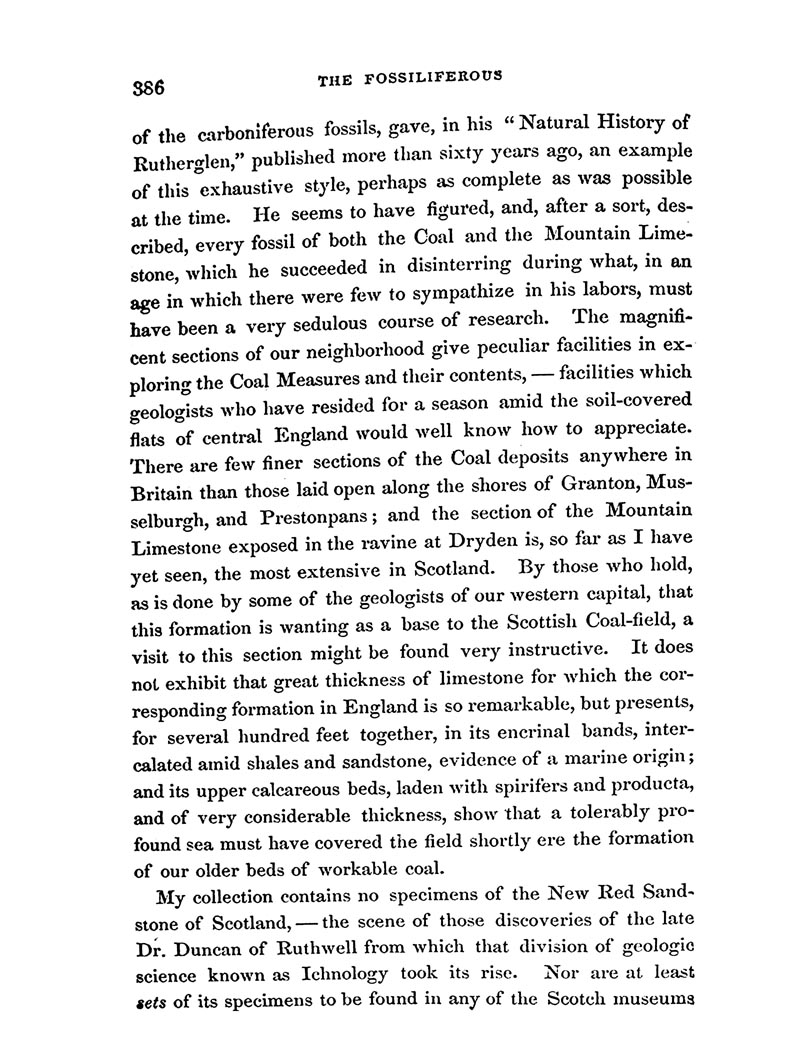 386 THE FOSSILIFEROUS

of the carboniferous fossils, gave, in his "Natural History of Rutherglen," published more than sixty years ago, an example of this exhaustive style, perhaps as complete as was possible at the time. He seems to have figured, and, after a sort, described, every fossil of both the Coal and the Mountain Limestone, which he succeeded in disinterring during what, in an age in which there were few to sympathize in his labors, must have been a very sedulous course of research. The magnificent sections of our neighborhood give peculiar facilities in exploring the Coal Measures and their contents, — facilities which geologists who have resided for a season amid the soil-covered flats of central England would well know how to appreciate. There are few finer sections of the Coal deposits anywhere in Britain than those laid open along the shores of Granton, Musselburgh, and Prestonpans; and the section of the Mountain Limestone exposed in the ravine at Dryden is, so far as I have yet seen, the most extensive in Scotland. By those who hold, as is done by some of the geologists of our western capital, that this formation is wanting as a base to the Scottish Coal-field, a visit to this section might be found very instructive. It does not exhibit that great thickness of limestone for which the corresponding formation in England is so remarkable, but presents, for several hundred feet together, in its encrinal bands, intercalated amid shales and sandstone, evidence of a marine origin; and its upper calcareous beds, laden with spirifers and producta, and of very considerable thickness, show that a tolerably profound sea must have covered the field shortly ere the formation of our older beds of workable coal.

My collection contains no specimens of the New Red Sandstone of Scotland, — the scene of those discoveries of the late Dr. Duncan of Ruthwell from which that division of geologic science known as Ichnology took its rise. Nor are at least sets of its specimens to be found in any of the Scotch museums